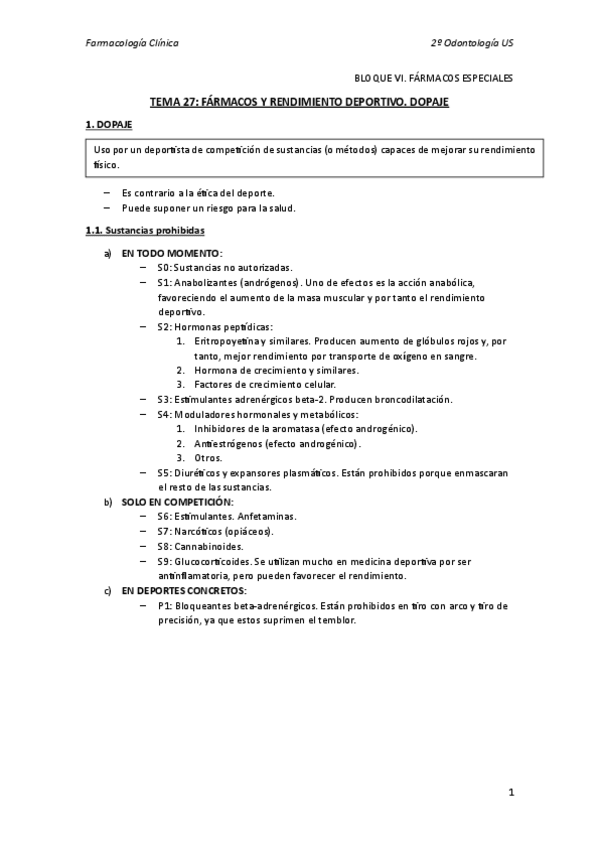 Farmacología Clínica

2º Odontología US

BLOQUE VI. FÁRMACOS ESPECIALES

TEMA 27: FÁRMACOS Y RENDIMIENTO DEPORTIVO. DOPAJE

1. DOPAJE

Uso por un deportista de competición de sustancias (o métodos) capaces de mejorar su rendimiento físico.

– Es contrario a la ética del deporte.
– Puede suponer un riesgo para la salud.

1.1. Sustancias prohibidas

a) EN TODO MOMENTO:
– S0: Sustancias no autorizadas.
– S1: Anabolizantes (andrógenos). Uno de efectos es la acción anabólica, favoreciendo el aumento de la masa muscular y por tanto el rendimiento deportivo.
– S2: Hormonas peptídicas:
1. Eritropoyetina y similares. Producen aumento de glóbulos rojos y, por tanto, mejor rendimiento por transporte de oxígeno en sangre.
2. Hormona de crecimiento y similares.
3. Factores de crecimiento celular.
– S3: Estimulantes adrenérgicos beta-2. Producen broncodilatación.
– S4: Moduladores hormonales y metabólicos:
1. Inhibidores de la aromatasa (efecto androgénico).
2. Antiestrógenos (efecto androgénico).
3. Otros.
– S5: Diuréticos y expansores plasmáticos. Están prohibidos porque enmascaran el resto de las sustancias.

b) SOLO EN COMPETICIÓN:
– S6: Estimulantes. Anfetaminas.
– S7: Narcóticos (opiáceos).
– S8: Cannabinoides.
– S9: Glucocorticoides. Se utilizan mucho en medicina deportiva por ser antiinflamatoria, pero pueden favorecer el rendimiento.

c) EN DEPORTES CONCRETOS:
– P1: Bloqueantes beta-adrenérgicos. Están prohibidos en tiro con arco y tiro de precisión, ya que estos suprimen el temblor.

1